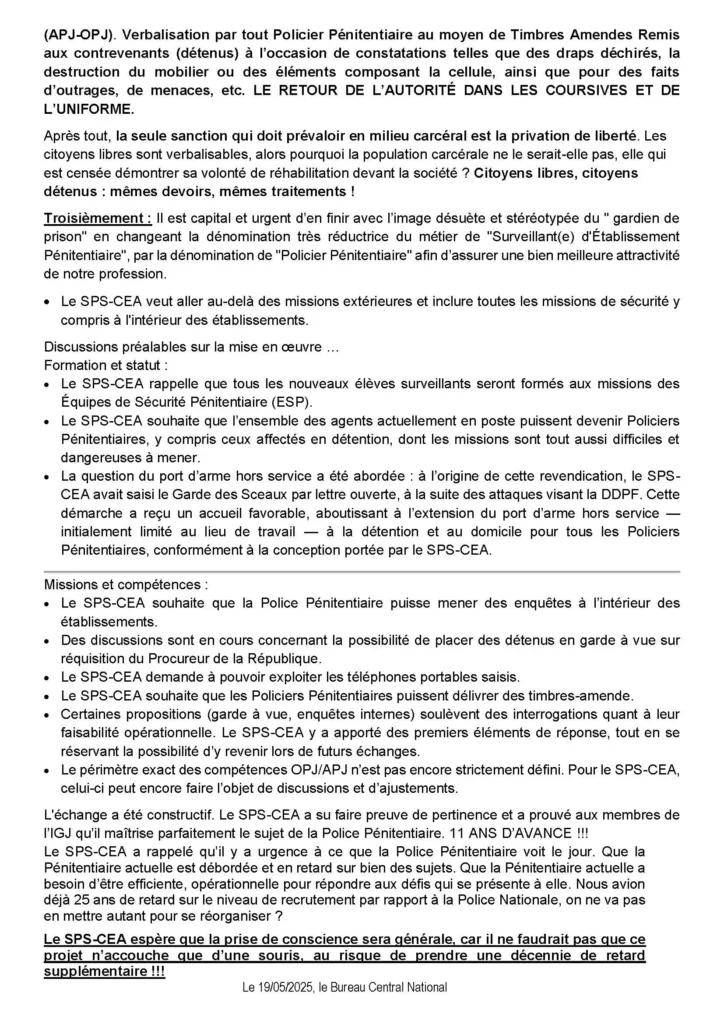 (APJ-OPJ). Verbalisation par tout Policier Pénitentiaire au moyen de Timbres Amendes Remis aux contrevenants (détenus) à l'occasion de constatations telles que des draps déchirés, la destruction du mobilier ou des éléments composant la cellule, ainsi que pour des faits d'outrages, de menaces, etc. LE RETOUR DE L'AUTORITÉ DANS LES COURSIVES ET DE L'UNIFORME.

Après tout, la seule sanction qui doit prévaloir en milieu carcéral est la privation de liberté. Les citoyens libres sont verbalisables, alors pourquoi la population carcérale ne le serait-elle pas, elle qui est censée démontrer sa volonté de réhabilitation devant la société ? Citoyens libres, citoyens détenus : mêmes devoirs, mêmes traitements !

Troisièmement : Il est capital et urgent d'en finir avec l'image désuète et stéréotypée du " gardien de prison" en changeant la dénomination très réductrice du métier de "Surveillant(e) d'Établissement Pénitentiaire", par la dénomination de "Policier Pénitentiaire" afin d'assurer une bien meilleure attractivité de notre profession.

• Le SPS-CEA veut aller au-delà des missions extérieures et inclure toutes les missions de sécurité y compris à l'intérieur des établissements.

Discussions préalables sur la mise en œuvre …
Formation et statut :
• Le SPS-CEA rappelle que tous les nouveaux élèves surveillants seront formés aux missions des Équipes de Sécurité Pénitentiaire (ESP).
• Le SPS-CEA souhaite que l'ensemble des agents actuellement en poste puissent devenir Policiers Pénitentiaires, y compris ceux affectés en détention, dont les missions sont tout aussi difficiles et dangereuses à mener.
• La question du port d'arme hors service a été abordée : à l'origine de cette revendication, le SPS-CEA avait saisi le Garde des Sceaux par lettre ouverte, à la suite des attaques visant la DDPF. Cette démarche a reçu un accueil favorable, aboutissant à l'extension du port d'arme hors service — initialement limité au lieu de travail — à la détention et au domicile pour tous les Policiers Pénitentiaires, conformément à la conception portée par le SPS-CEA.

Missions et compétences :
• Le SPS-CEA souhaite que la Police Pénitentiaire puisse mener des enquêtes à l'intérieur des établissements.
• Des discussions sont en cours concernant la possibilité de placer des détenus en garde à vue sur réquisition du Procureur de la République.
• Le SPS-CEA demande à pouvoir exploiter les téléphones portables saisis.
• Le SPS-CEA souhaite que les Policiers Pénitentiaires puissent délivrer des timbres-amende.
• Certaines propositions (garde à vue, enquêtes internes) soulèvent des interrogations quant à leur faisabilité opérationnelle. Le SPS-CEA y a apporté des premiers éléments de réponse, tout en se réservant la possibilité d'y revenir lors de futurs échanges.
• Le périmètre exact des compétences OPJ/APJ n'est pas encore strictement défini. Pour le SPS-CEA, celui-ci peut encore faire l'objet de discussions et d'ajustements.

L'échange a été constructif. Le SPS-CEA a su faire preuve de pertinence et a prouvé aux membres de l'IGJ qu'il maîtrise parfaitement le sujet de la Police Pénitentiaire. 11 ANS D'AVANCE !!!
Le SPS-CEA a rappelé qu'il y a urgence à ce que la Police Pénitentiaire voit le jour. Que la Pénitentiaire actuelle est débordée et en retard sur bien des sujets. Que la Pénitentiaire actuelle a besoin d'être efficiente, opérationnelle pour répondre aux défis qui se présente à elle. Nous avion déjà 25 ans de retard sur le niveau de recrutement par rapport à la Police Nationale, on ne va pas en mettre autant pour se réorganiser ?

Le SPS-CEA espère que la prise de conscience sera générale, car il ne faudrait pas que ce projet n'accouche que d'une souris, au risque de prendre une décennie de retard supplémentaire !!!

Le 19/05/2025, le Bureau Central National